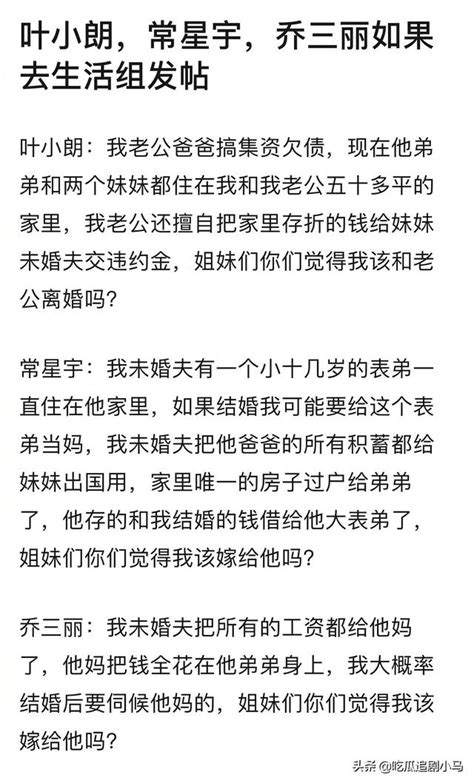 叶小朗，常星宇，乔三丽如果去生活组发帖

叶小朗：我老公爸爸搞集资欠债，现在他弟弟和两个妹妹都住在我和我老公五十多平的家里，我老公还擅自把家里存折的钱给妹妹未婚夫交违约金，姐妹们你们觉得我该和老公离婚吗?

常星宇：我未婚夫有一个小十几岁的表弟一直住在他家里，如果结婚我可能要给这个表弟当妈，我未婚夫把他爸爸的所有积蓄都给妹妹出国用，家里唯一的房子过户给弟弟了，他存的和我结婚的钱借给他大表弟了，姐妹们你们觉得我该嫁给他吗?

乔三丽：我未婚夫把所有的工资都给他妈了，他妈把钱全花在他弟弟身上，我大概率结婚后要伺候他妈的，姐妹们你们觉得我该嫁给他吗?

头条 @吃瓜追剧小马